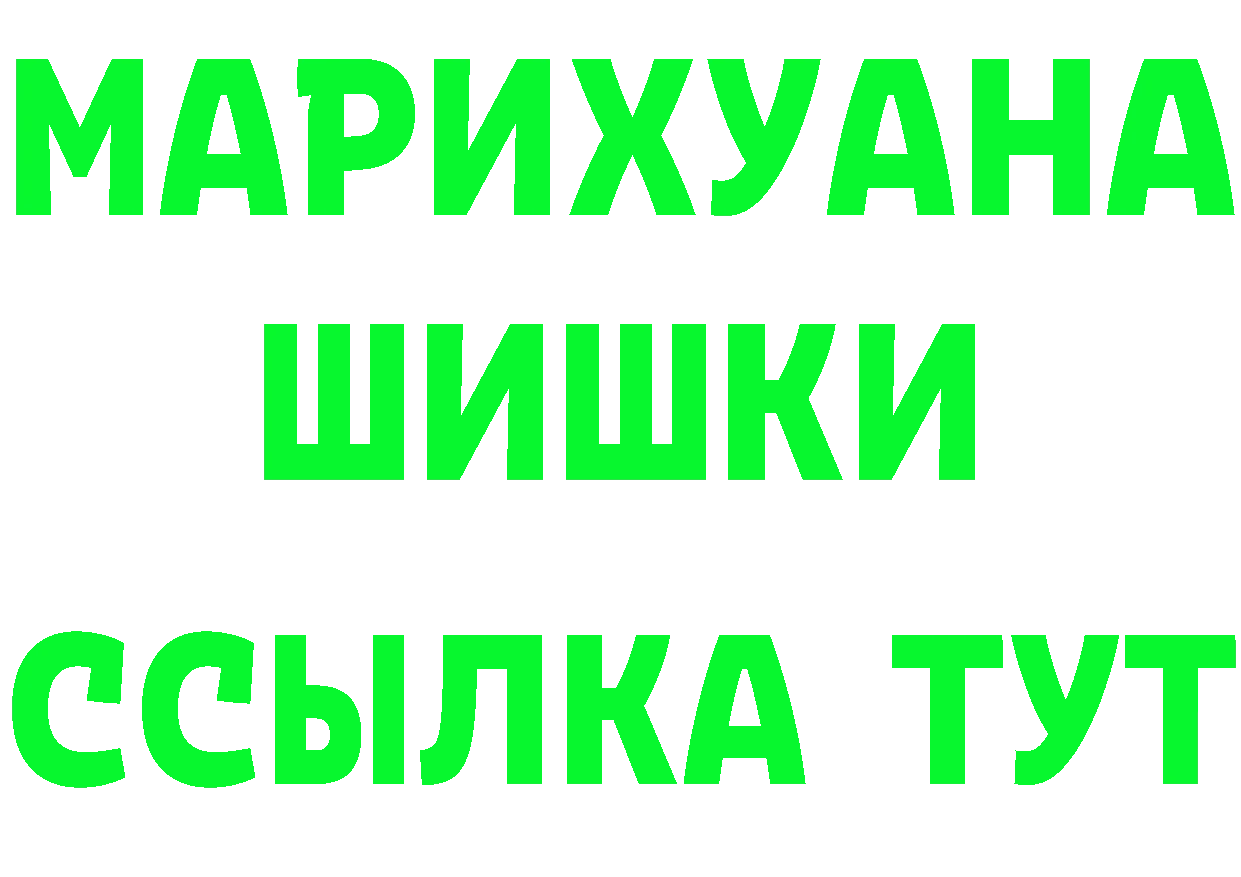 МАРИХУАНА
ШИШКИ
ССЫЛКА ТУТ